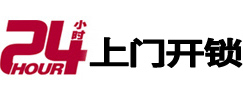 24 小时 HOUR 上门开锁